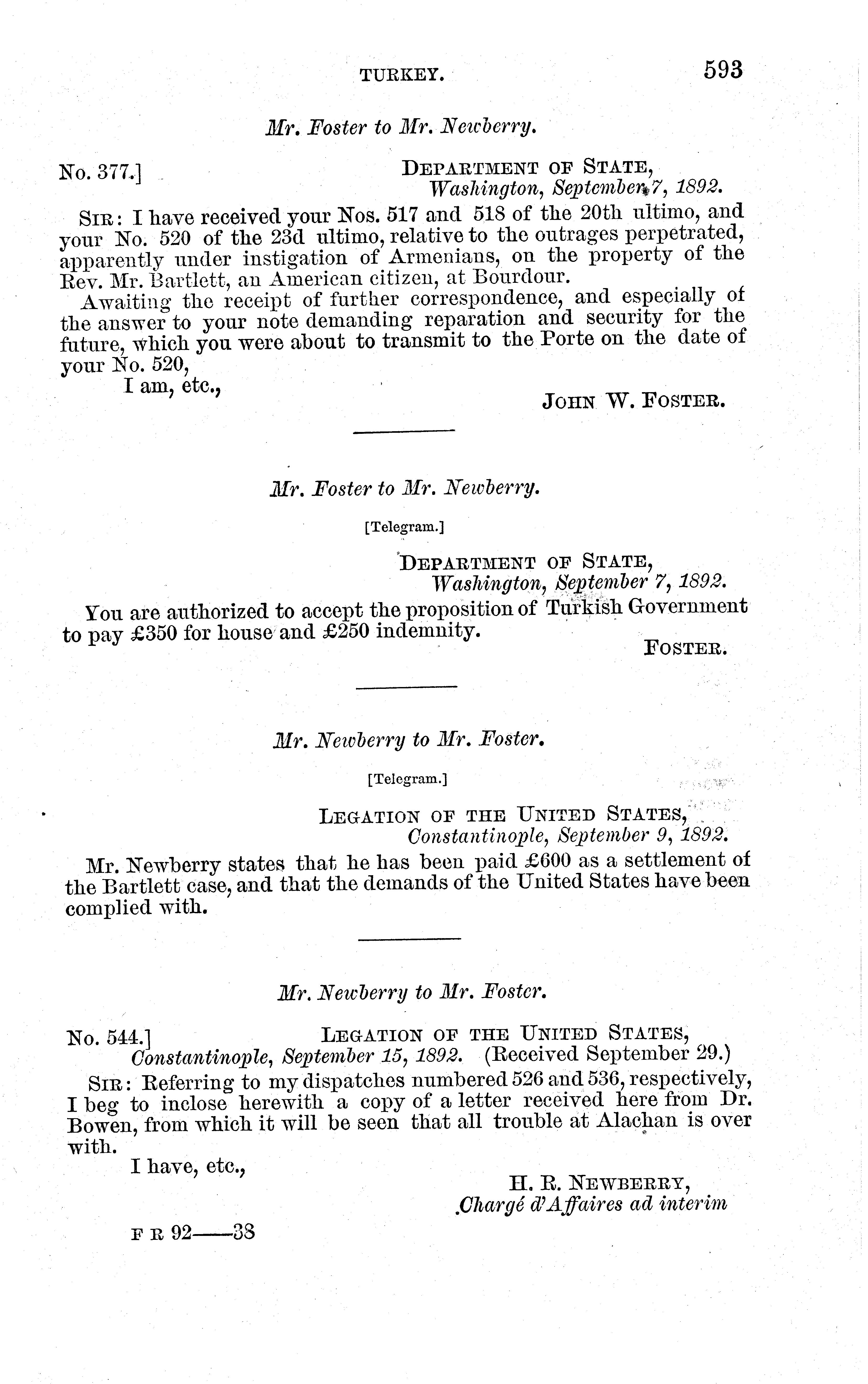 TURKEY. 593

Mr. Foster to Mr. Newberry.

No. 377.] DEPARTMENT OF STATE,
Washington, September 7, 1892.

SIR: I have received your Nos. 517 and 518 of the 20th ultimo, and your No. 520 of the 23d ultimo, relative to the outrages perpetrated, apparently under instigation of Armenians, on the property of the Rev. Mr. Bartlett, an American citizen, at Bourdour.

Awaiting the receipt of further correspondence, and especially of the answer to your note demanding reparation and security for the future, which you were about to transmit to the Porte on the date of your No. 520,

I am, etc.,

JOHN W. FOSTER.

Mr. Foster to Mr. Newberry.

[Telegram.]

DEPARTMENT OF STATE,
Washington, September 7, 1892.

You are authorized to accept the proposition of Turkish Government to pay £350 for house and £250 indemnity.

FOSTER.

Mr. Newberry to Mr. Foster.

[Telegram.]

LEGATION OF THE UNITED STATES,
Constantinople, September 9, 1892.

Mr. Newberry states that he has been paid £600 as a settlement of the Bartlett case, and that the demands of the United States have been complied with.

Mr. Newberry to Mr. Foster.

No. 544.] LEGATION OF THE UNITED STATES,
Constantinople, September 15, 1892. (Received September 29.)

SIR: Referring to my dispatches numbered 526 and 536, respectively, I beg to inclose herewith a copy of a letter received here from Dr. Bowen, from which it will be seen that all trouble at Alachan is over with.

I have, etc.,

H. R. NEWBERRY,
Chargé d'Affaires ad interim

F R 92——38